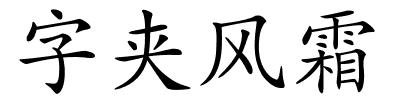 字夹风霜